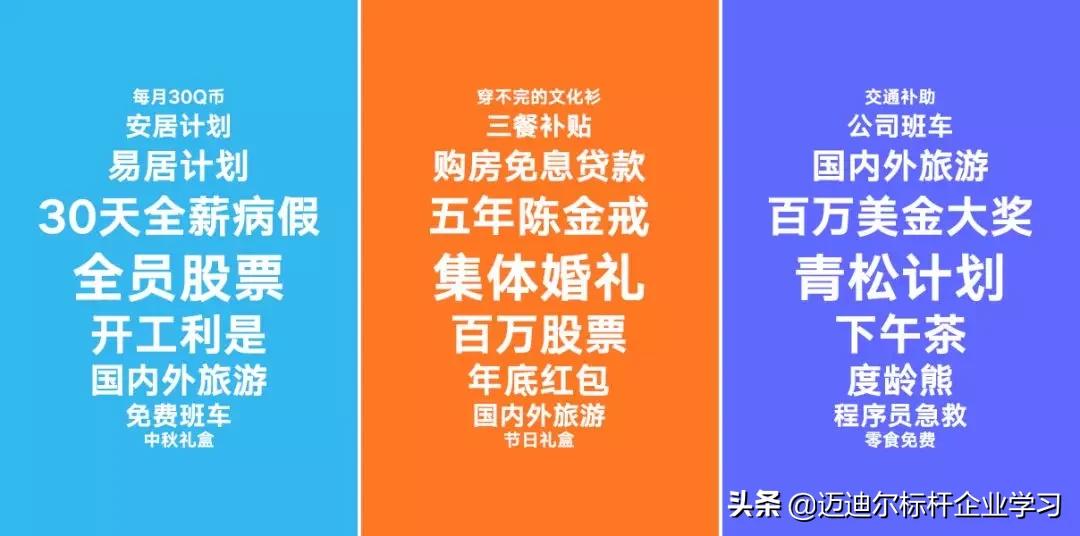 每月30Q币
安居计划
易居计划
30天全薪病假
全员股票
开工利是
国内外旅游
免费班车
中秋礼盒

穿不完的文化衫
三餐补贴
购房免息贷款
五年陈金戒
集体婚礼
百万股票
年底红包
国内外旅游
节日礼盒

交通补助
公司班车
国内外旅游
百万美金大奖
青松计划
下午茶
度龄熊
程序员急救
零食免费

头条 @迈迪尔标杆企业学习